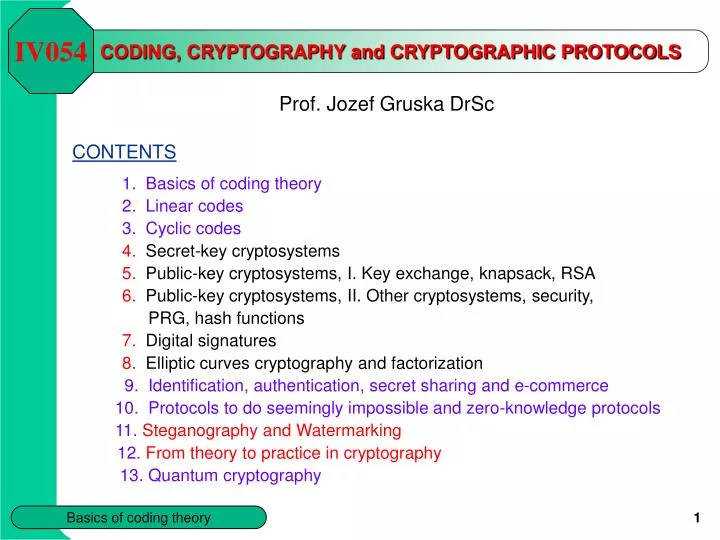 IV054

CODING, CRYPTOGRAPHY and CRYPTOGRAPHIC PROTOCOLS

Prof. Jozef Gruska DrSc

CONTENTS

1. Basics of coding theory
2. Linear codes
3. Cyclic codes
4. Secret-key cryptosystems
5. Public-key cryptosystems, I. Key exchange, knapsack, RSA
6. Public-key cryptosystems, II. Other cryptosystems, security, PRG, hash functions
7. Digital signatures
8. Elliptic curves cryptography and factorization
9. Identification, authentication, secret sharing and e-commerce
10. Protocols to do seemingly impossible and zero-knowledge protocols
11. Steganography and Watermarking
12. From theory to practice in cryptography
13. Quantum cryptography

Basics of coding theory

1